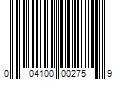 0 04100 00275 9